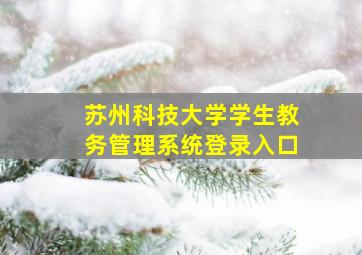 苏州科技大学学生教务管理系统登录入口